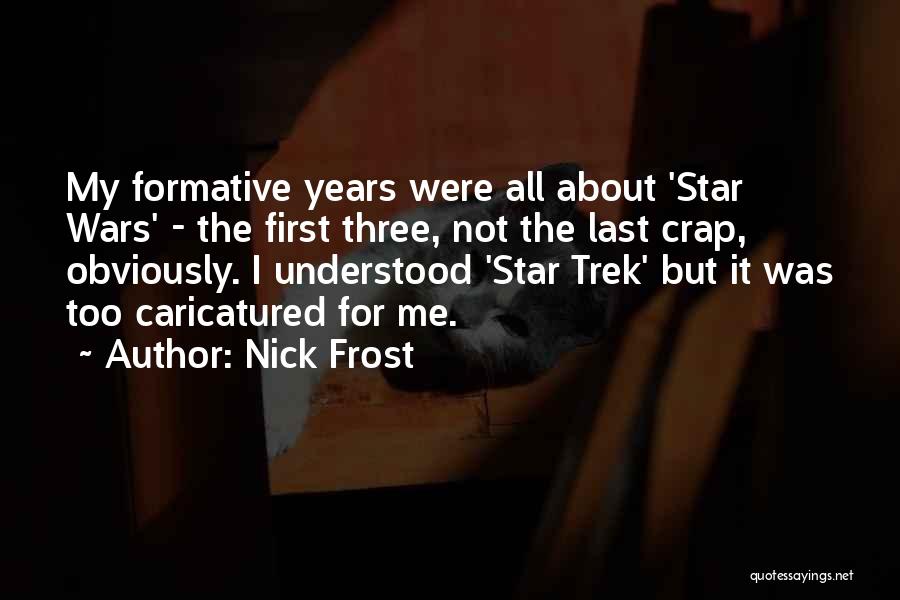 My formative years were all about 'Star Wars' - the first three, not the last crap, obviously. I understood 'Star Trek' but it was too caricatured for me.

~ Author: Nick Frost

quotessayings.net